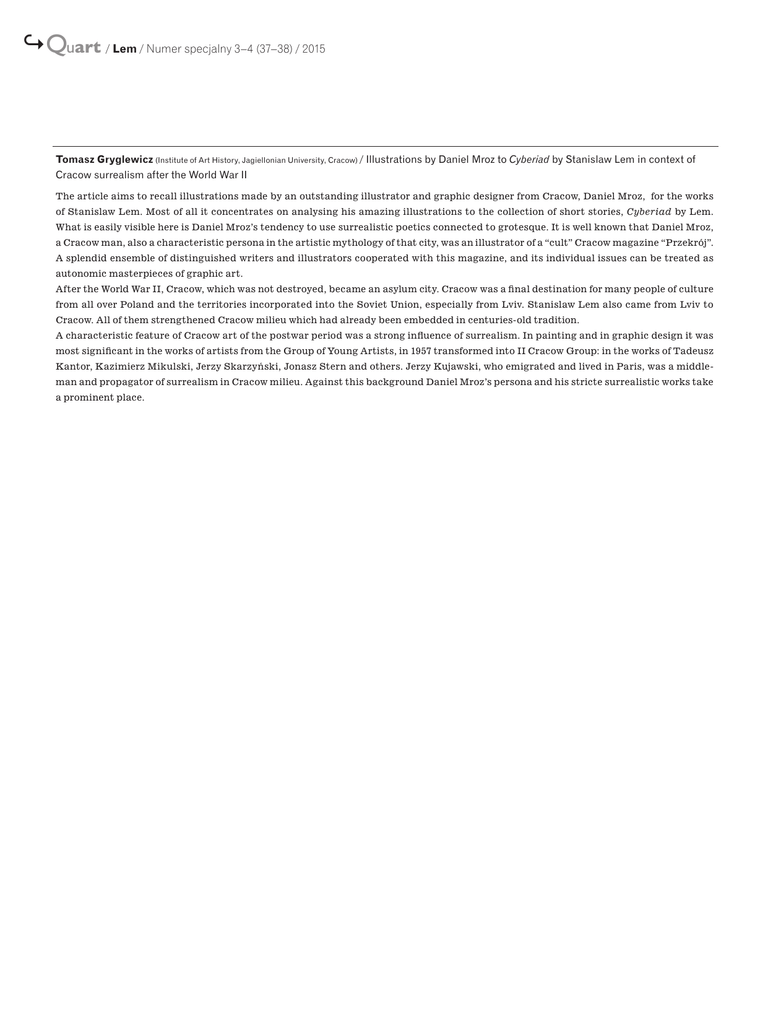 Quart / Lem / Numer specjalny 3–4 (37–38) / 2015

Tomasz Gryglewicz (Institute of Art History, Jagiellonian University, Cracow) / Illustrations by Daniel Mroz to Cyberiad by Stanislaw Lem in context of Cracow surrealism after the World War II

The article aims to recall illustrations made by an outstanding illustrator and graphic designer from Cracow, Daniel Mroz, for the works of Stanislaw Lem. Most of all it concentrates on analysing his amazing illustrations to the collection of short stories, Cyberiad by Lem. What is easily visible here is Daniel Mroz's tendency to use surrealistic poetics connected to grotesque. It is well known that Daniel Mroz, a Cracow man, also a characteristic persona in the artistic mythology of that city, was an illustrator of a "cult" Cracow magazine "Przekrój". A splendid ensemble of distinguished writers and illustrators cooperated with this magazine, and its individual issues can be treated as autonomic masterpieces of graphic art.
After the World War II, Cracow, which was not destroyed, became an asylum city. Cracow was a final destination for many people of culture from all over Poland and the territories incorporated into the Soviet Union, especially from Lviv. Stanislaw Lem also came from Lviv to Cracow. All of them strengthened Cracow milieu which had already been embedded in centuries-old tradition.
A characteristic feature of Cracow art of the postwar period was a strong influence of surrealism. In painting and in graphic design it was most significant in the works of artists from the Group of Young Artists, in 1957 transformed into II Cracow Group: in the works of Tadeusz Kantor, Kazimierz Mikulski, Jerzy Skarzyński, Jonasz Stern and others. Jerzy Kujawski, who emigrated and lived in Paris, was a middleman and propagator of surrealism in Cracow milieu. Against this background Daniel Mroz's persona and his stricte surrealistic works take a prominent place.